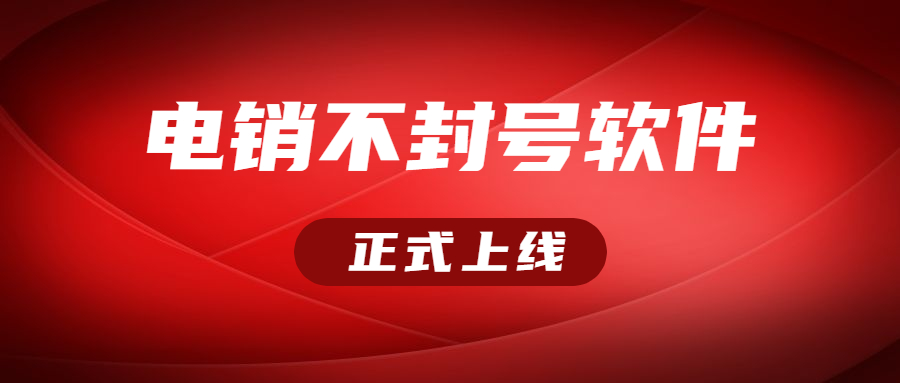 电销不封号软件

正式上线